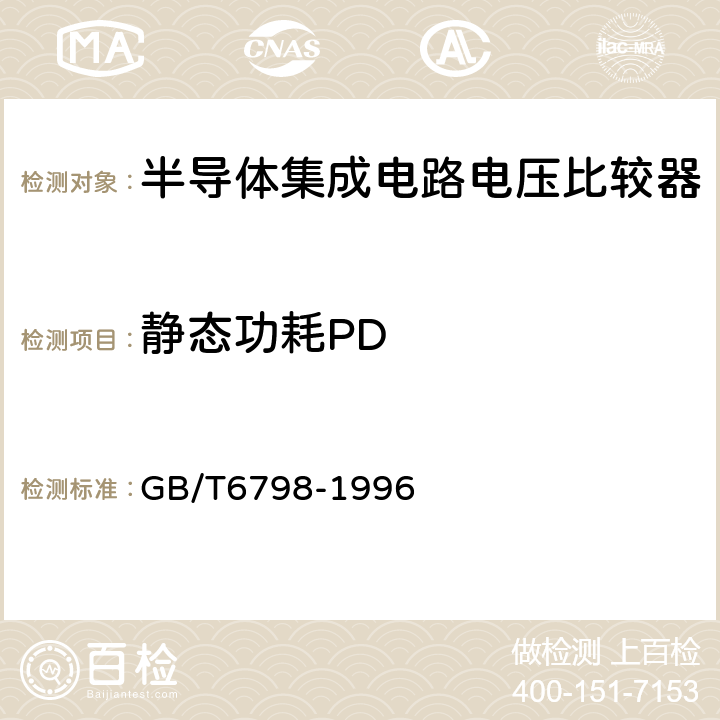 MA CNAS ilac-MRA

检测对象：半导体集成电路电压比较器

检测项目：静态功耗PD

检测标准：GB/T6798-1996

百检
Baijiantest.com

做检测 上百检
400-151-7153